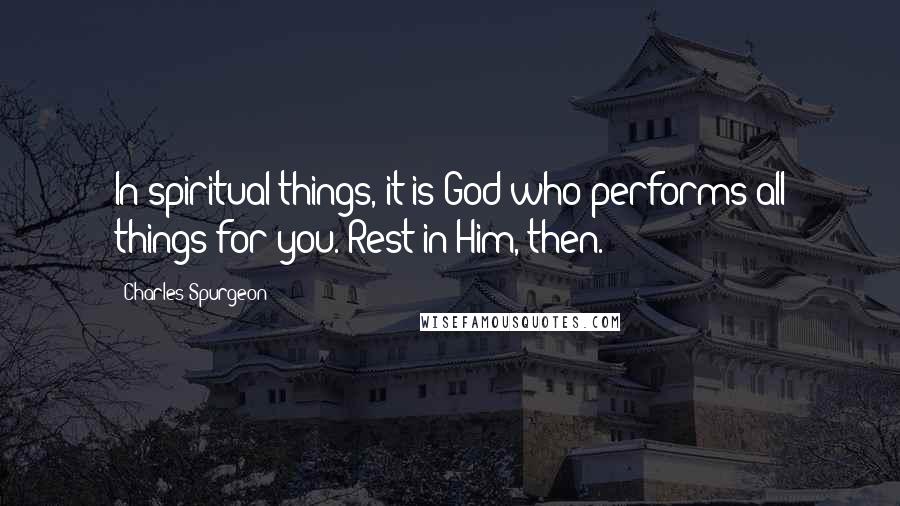 In spiritual things, it is God who performs all things for you. Rest in Him, then.

Charles Spurgeon

WISEFAMOUSQUOTES.COM